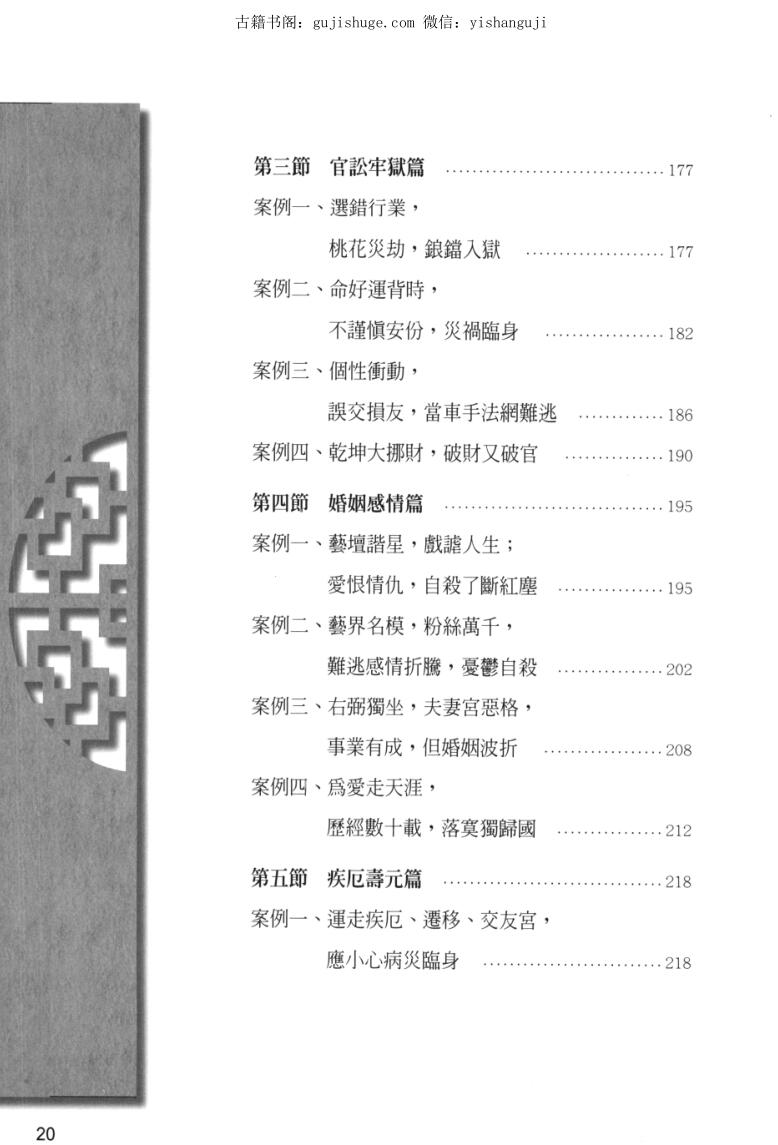 古籍书阁：gujishuge.com 微信：yishanguji

第三節 官訟牢獄篇 177

案例一、選錯行業，
桃花災劫，鋃鐺入獄 177

案例二、命好運背時，
不謹慎安份，災禍臨身 182

案例三、個性衝動，
誤交損友，當車手法網難逃 186

案例四、乾坤大挪財，破財又破官 190

第四節 婚姻感情篇 195

案例一、藝壇諧星，戲謔人生；
愛恨情仇，自殺了斷紅塵 195

案例二、藝界名模，粉絲萬千，
難逃感情折騰，憂鬱自殺 202

案例三、右弼獨坐，夫妻宮惡格，
事業有成，但婚姻波折 208

案例四、爲愛走天涯，
歷經數十載，落寞獨歸國 212

第五節 疾厄壽元篇 218

案例一、運走疾厄、遷移、交友宮，
應小心病災臨身 218

20